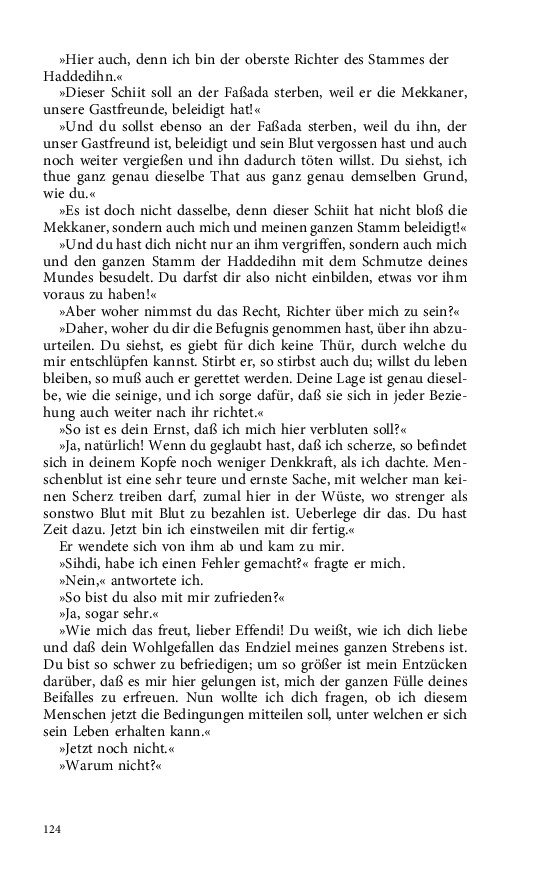 »Hier auch, denn ich bin der oberste Richter des Stammes der Haddedihn.«

»Dieser Schiit soll an der Faßada sterben, weil er die Mekkaner, unsere Gastfreunde, beleidigt hat!«

»Und du sollst ebenso an der Faßada sterben, weil du ihn, der unser Gastfreund ist, beleidigt und sein Blut vergossen hast und auch noch weiter vergießen und ihn dadurch töten willst. Du siehst, ich thue ganz genau dieselbe That aus ganz genau demselben Grund, wie du.«

»Es ist doch nicht dasselbe, denn dieser Schiit hat nicht bloß die Mekkaner, sondern auch mich und meinen ganzen Stamm beleidigt!«

»Und du hast dich nicht nur an ihm vergriffen, sondern auch mich und den ganzen Stamm der Haddedihn mit dem Schmutze deines Mundes besudelt. Du darfst dir also nicht einbilden, etwas vor ihm voraus zu haben!«

»Aber woher nimmst du das Recht, Richter über mich zu sein?«

»Daher, woher du dir die Befugnis genommen hast, über ihn abzuurteilen. Du siehst, es giebt für dich keine Thür, durch welche du mir entschlüpfen kannst. Stirbt er, so stirbst auch du; willst du leben bleiben, so muß auch er gerettet werden. Deine Lage ist genau dieselbe, wie die seinige, und ich sorge dafür, daß sie sich in jeder Beziehung auch weiter nach ihr richtet.«

»So ist es dein Ernst, daß ich mich hier verbluten soll?«

»Ja, natürlich! Wenn du geglaubt hast, daß ich scherze, so befindet sich in deinem Kopfe noch weniger Denkkraft, als ich dachte. Menschenblut ist eine sehr teure und ernste Sache, mit welcher man keinen Scherz treiben darf, zumal hier in der Wüste, wo strenger als sonstwo Blut mit Blut zu bezahlen ist. Ueberlege dir das. Du hast Zeit dazu. Jetzt bin ich einstweilen mit dir fertig.«

Er wendete sich von ihm ab und kam zu mir.

»Sihdi, habe ich einen Fehler gemacht?« fragte er mich.

»Nein,« antwortete ich.

»So bist du also mit mir zufrieden?«

»Ja, sogar sehr.«

»Wie mich das freut, lieber Effendi! Du weißt, wie ich dich liebe und daß dein Wohlgefallen das Endziel meines ganzen Strebens ist. Du bist so schwer zu befriedigen; um so größer ist mein Entzücken darüber, daß es mir hier gelungen ist, mich der ganzen Fülle deines Beifalles zu erfreuen. Nun wollte ich dich fragen, ob ich diesem Menschen jetzt die Bedingungen mitteilen soll, unter welchen er sich sein Leben erhalten kann.«

»Jetzt noch nicht.«

»Warum nicht?«

124